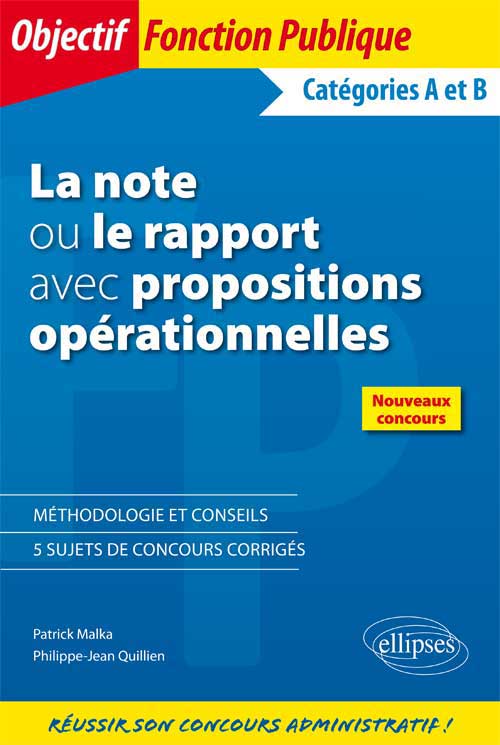 Objectif Fonction Publique

Catégories A et B

La note
ou le rapport
avec propositions
opérationnelles

Nouveaux concours

MÉTHODOLOGIE ET CONSEILS

5 SUJETS DE CONCOURS CORRIGÉS

Patrick Malka
Philippe-Jean Quillien

ellipses

RÉUSSIR SON CONCOURS ADMINISTRATIF !